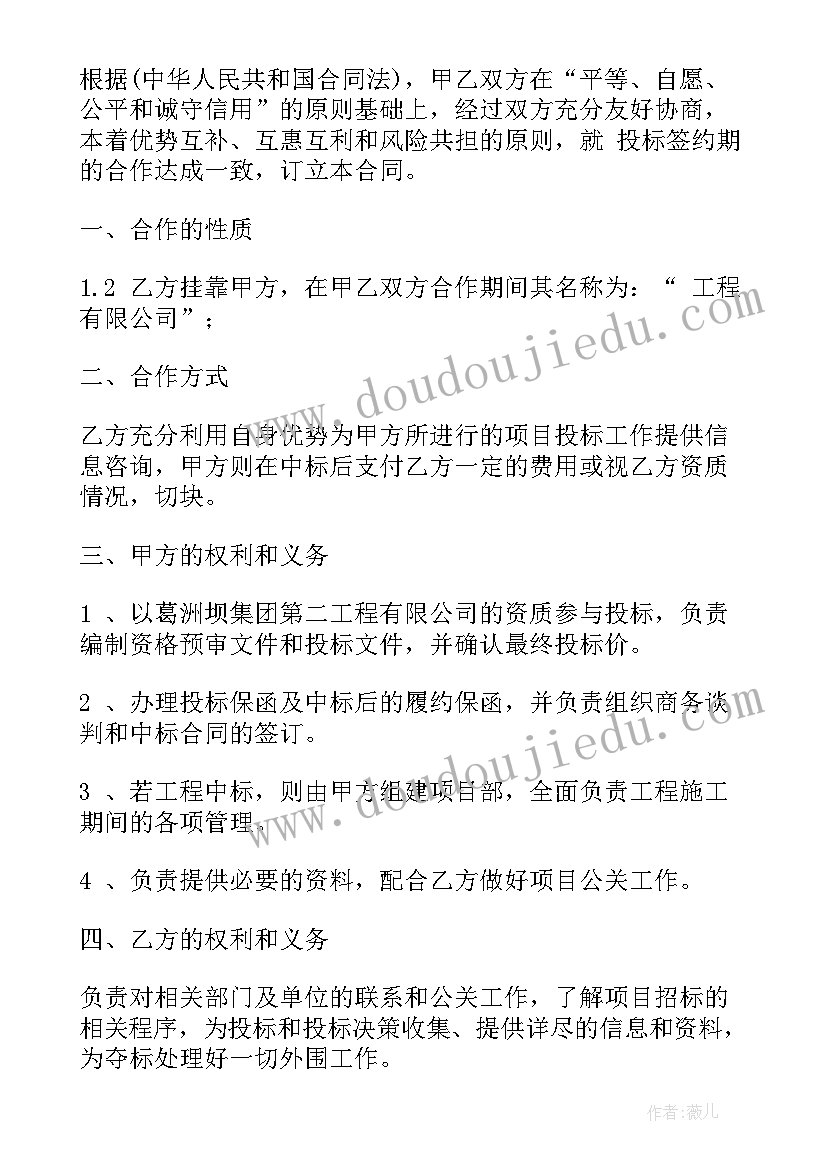 根据(中华人民共和国合同法)，甲乙双方在“平等、自愿、公平和诚守信用”的原则基础上，经过双方充分友好协商，本着优势互补、互惠互利和风险共担的原则，就 投标签约期的合作达成一致，订立本合同。

一、合作的性质

1.2 乙方挂靠甲方，在甲乙双方合作期间其名称为：“ 工程有限公司”；

二、合作方式

乙方充分利用自身优势为甲方所进行的项目投标工作提供信息咨询，甲方则在中标后支付乙方一定的费用或视乙方资质情况，切块。

三、甲方的权利和义务

1 、以葛洲坝集团第二工程有限公司的资质参与投标，负责编制资格预审文件和投标文件，并确认最终投标价。

2 、办理投标保函及中标后的履约保函，并负责组织商务谈判和中标合同的签订。

3 、若工程中标，则由甲方组建项目部，全面负责工程施工期间的各项管理。

4 、负责提供必要的资料，配合乙方做好项目公关工作。

四、乙方的权利和义务

负责对相关部门及单位的联系和公关工作，了解项目招标的相关程序，为投标和投标决策收集、提供详尽的信息和资料，为夺标处理好一切外围工作。

www.doudoujiedu.com

www.doudoujiedu.com

作者:薇儿